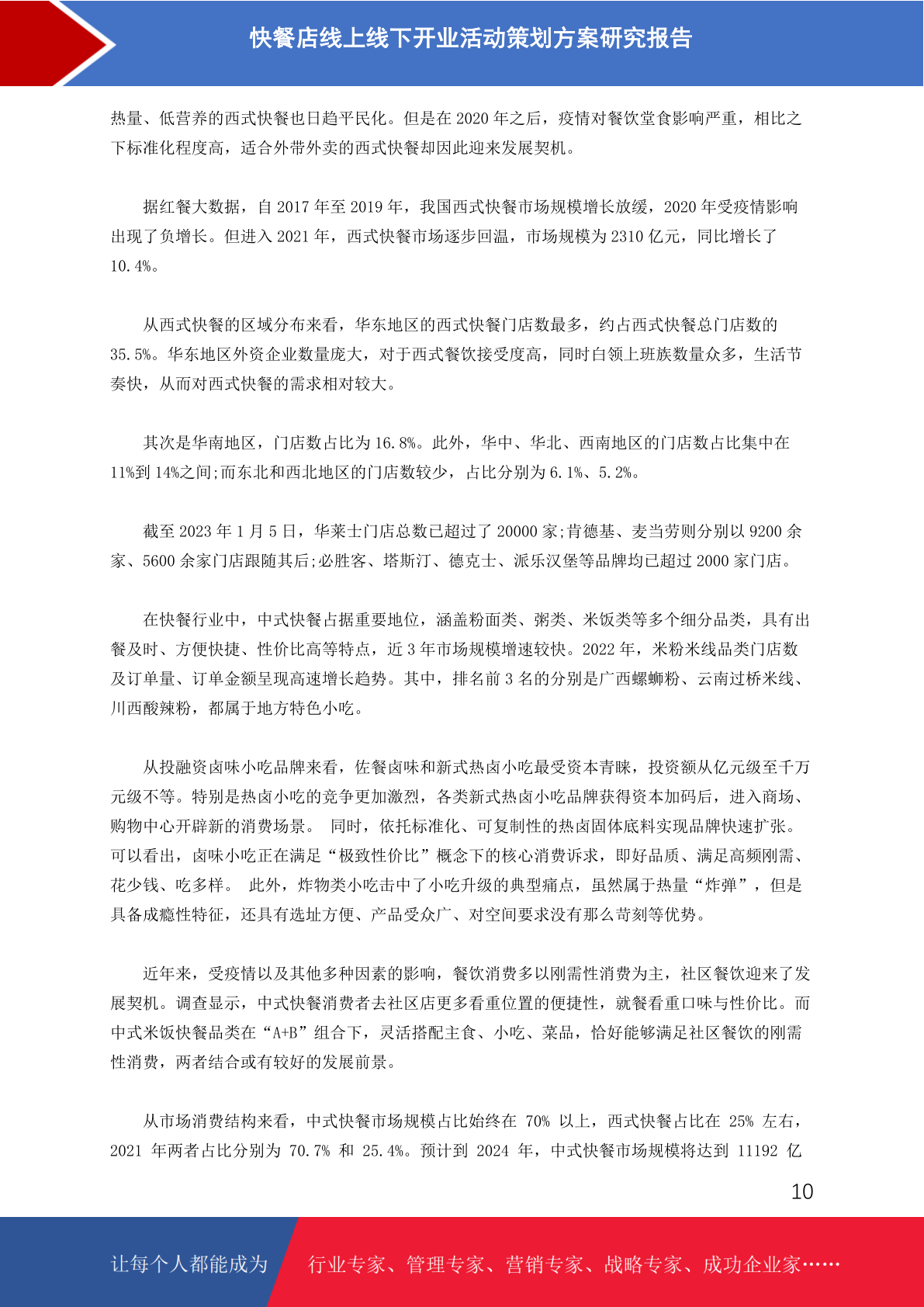 快餐店线上线下开业活动策划方案研究报告

热量、低营养的西式快餐也日趋平民化。但是在 2020 年之后，疫情对餐饮堂食影响严重，相比之下标准化程度高，适合外带外卖的西式快餐却因此迎来发展契机。

据红餐大数据，自 2017 年至 2019 年，我国西式快餐市场规模增长放缓，2020 年受疫情影响出现了负增长。但进入 2021 年，西式快餐市场逐步回温，市场规模为 2310 亿元，同比增长了 10.4%。

从西式快餐的区域分布来看，华东地区的西式快餐门店数最多，约占西式快餐总门店数的 35.5%。华东地区外资企业数量庞大，对于西式餐饮接受度高，同时白领上班族数量众多，生活节奏快，从而对西式快餐的需求相对较大。

其次是华南地区，门店数占比为 16.8%。此外，华中、华北、西南地区的门店数占比集中在 11%到 14%之间;而东北和西北地区的门店数较少，占比分别为 6.1%、5.2%。

截至 2023 年 1 月 5 日，华莱士门店总数已超过了 20000 家;肯德基、麦当劳则分别以 9200 余家、5600 余家门店跟随其后;必胜客、塔斯汀、德克士、派乐汉堡等品牌均已超过 2000 家门店。

在快餐行业中，中式快餐占据重要地位，涵盖粉面类、粥类、米饭类等多个细分品类，具有出餐及时、方便快捷、性价比高等特点，近 3 年市场规模增速较快。2022 年，米粉米线品类门店数及订单量、订单金额呈现高速增长趋势。其中，排名前 3 名的分别是广西螺蛳粉、云南过桥米线、川西酸辣粉，都属于地方特色小吃。

从投融资卤味小吃品牌来看，佐餐卤味和新式热卤小吃最受资本青睐，投资额从亿元级至千万元级不等。特别是热卤小吃的竞争更加激烈，各类新式热卤小吃品牌获得资本加码后，进入商场、购物中心开辟新的消费场景。 同时，依托标准化、可复制性的热卤固体底料实现品牌快速扩张。可以看出，卤味小吃正在满足“极致性价比”概念下的核心消费诉求，即好品质、满足高频刚需、花少钱、吃多样。 此外，炸物类小吃击中了小吃升级的典型痛点，虽然属于热量“炸弹”，但是具备成瘾性特征，还具有选址方便、产品受众广、对空间要求没有那么苛刻等优势。

近年来，受疫情以及其他多种因素的影响，餐饮消费多以刚需性消费为主，社区餐饮迎来了发展契机。调查显示，中式快餐消费者去社区店更多看重位置的便捷性，就餐看重口味与性价比。而中式米饭快餐品类在“A+B”组合下，灵活搭配主食、小吃、菜品，恰好能够满足社区餐饮的刚需性消费，两者结合或有较好的发展前景。

从市场消费结构来看，中式快餐市场规模占比始终在 70% 以上，西式快餐占比在 25% 左右，2021 年两者占比分别为 70.7% 和 25.4%。预计到 2024 年，中式快餐市场规模将达到 11192 亿

10

让每个人都能成为 行业专家、管理专家、营销专家、战略专家、成功企业家……